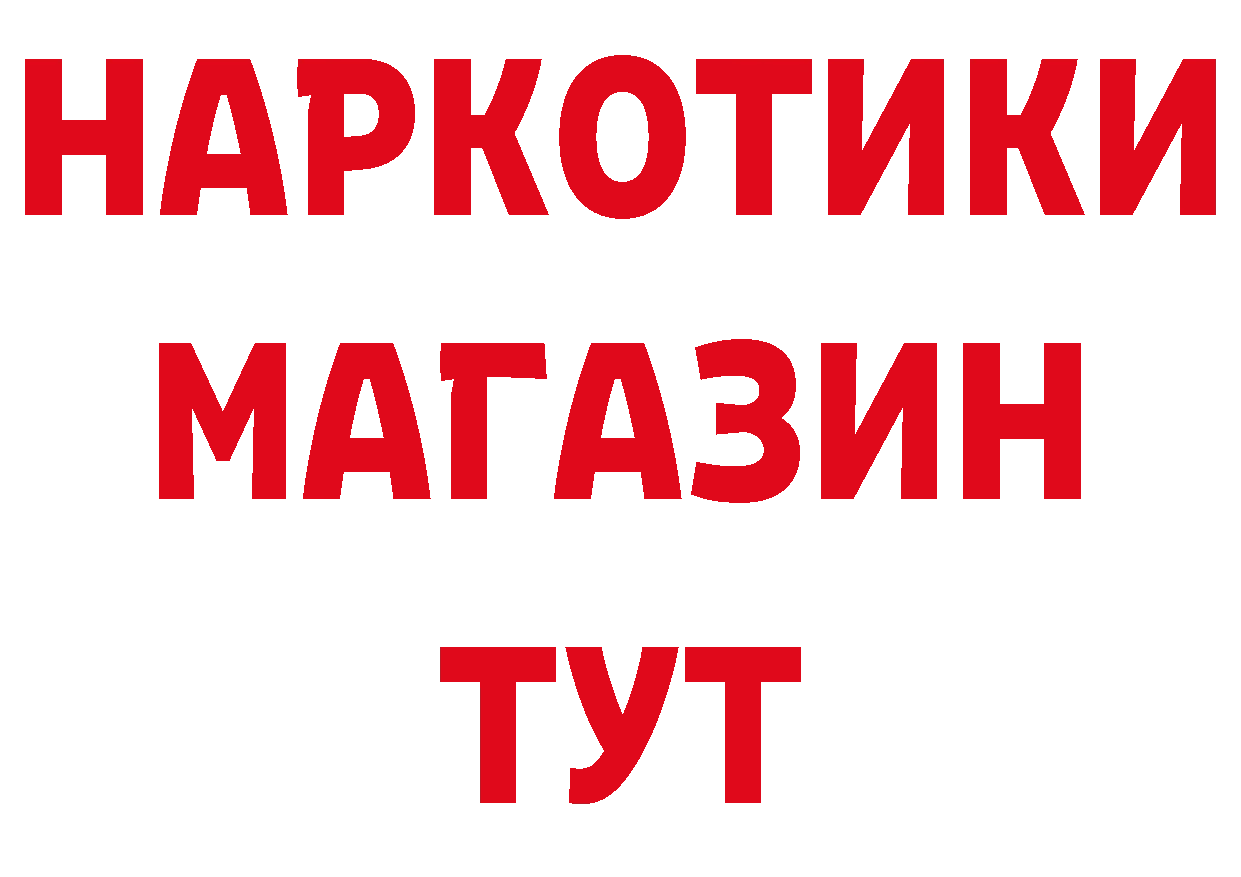 НАРКОТИКИ
МАГАЗИН
ТУТ